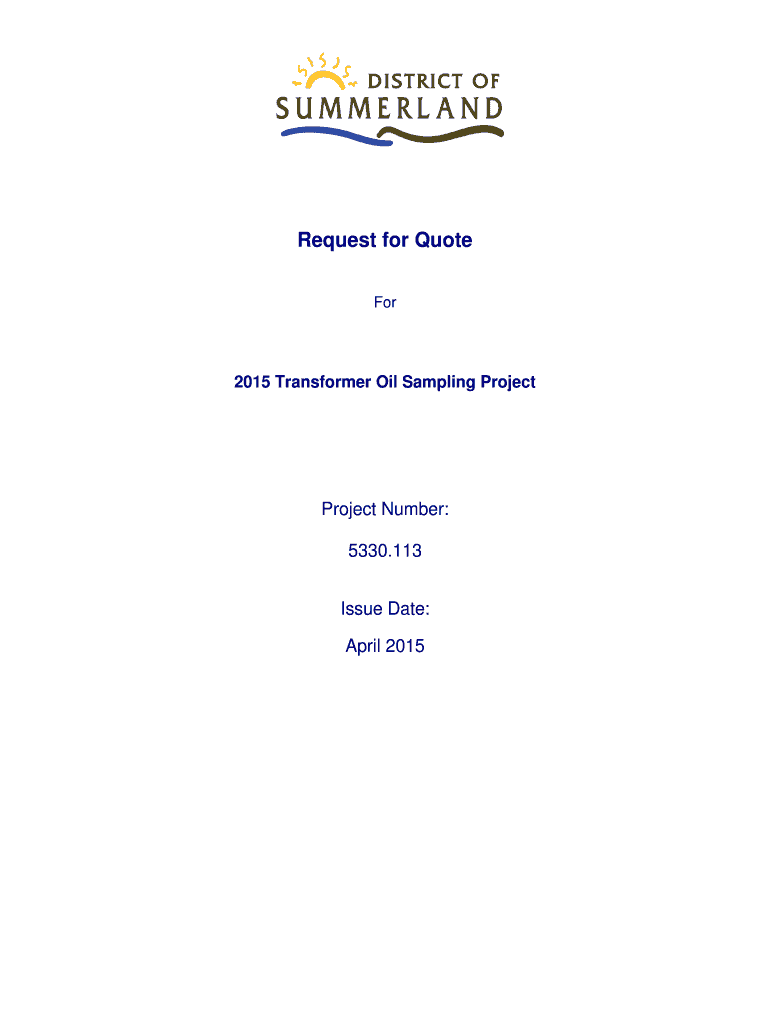 DISTRICT OF
SUMMERLAND

Request for Quote

For

2015 Transformer Oil Sampling Project

Project Number:

5330.113

Issue Date:

April 2015